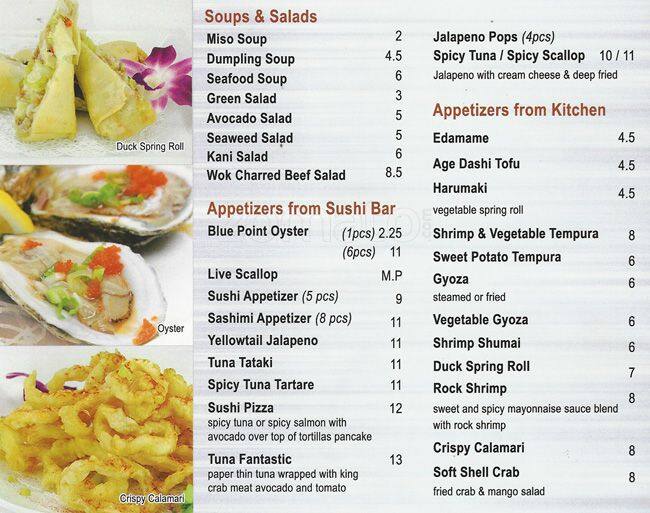 Duck Spring Roll

Oyster

Crispy Calamari

Soups & Salads

Miso Soup 2
Dumpling Soup 4.5
Seafood Soup 6
Green Salad 3
Avocado Salad 5
Seaweed Salad 5
Kani Salad 6
Wok Charred Beef Salad 8.5

Appetizers from Sushi Bar

Blue Point Oyster (1pcs) 2.25
(6pcs) 11
Live Scallop M.P
Sushi Appetizer (5 pcs) 9
Sashimi Appetizer (8 pcs) 11
Yellowtail Jalapeno 11
Tuna Tataki 11
Spicy Tuna Tartare 11
Sushi Pizza 12
spicy tuna or spicy salmon with avocado over top of tortillas pancake
Tuna Fantastic 13
paper thin tuna wrapped with king crab meat avocado and tomato

Jalapeno Pops (4pcs)
Spicy Tuna / Spicy Scallop 10 / 11
Jalapeno with cream cheese & deep fried

Appetizers from Kitchen

Edamame 4.5
Age Dashi Tofu 4.5
Harumaki 4.5
vegetable spring roll
Shrimp & Vegetable Tempura 8
Sweet Potato Tempura 6
Gyoza 6
steamed or fried
Vegetable Gyoza 6
Shrimp Shumai 6
Duck Spring Roll 7
Rock Shrimp 8
sweet and spicy mayonnaise sauce blend with rock shrimp
Crispy Calamari 8
Soft Shell Crab 8
fried crab & mango salad